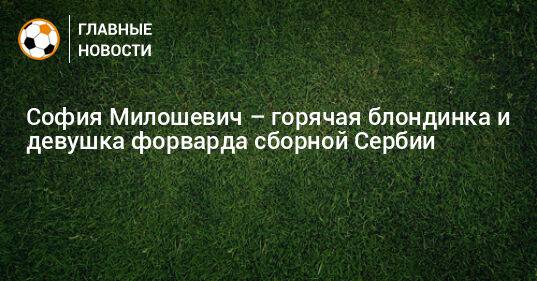 ГЛАВНЫЕ НОВОСТИ

София Милошевич – горячая блондинка и девушка форварда сборной Сербии